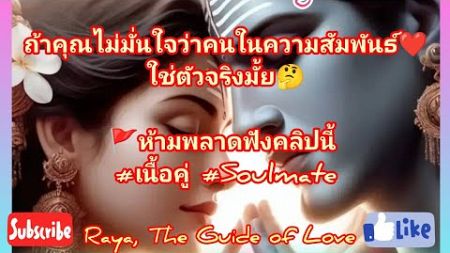 ถ้าคุณไม่มั่นใจว่าคนในความสัมพันธ์❤️
ใช่ตัวจริงมั้ย🤔

🚩ห้ามพลาดฟังคลิปนี้
#เนื้อคู่ #Soulmate

Subscribe Raya, The Guide of Love Like